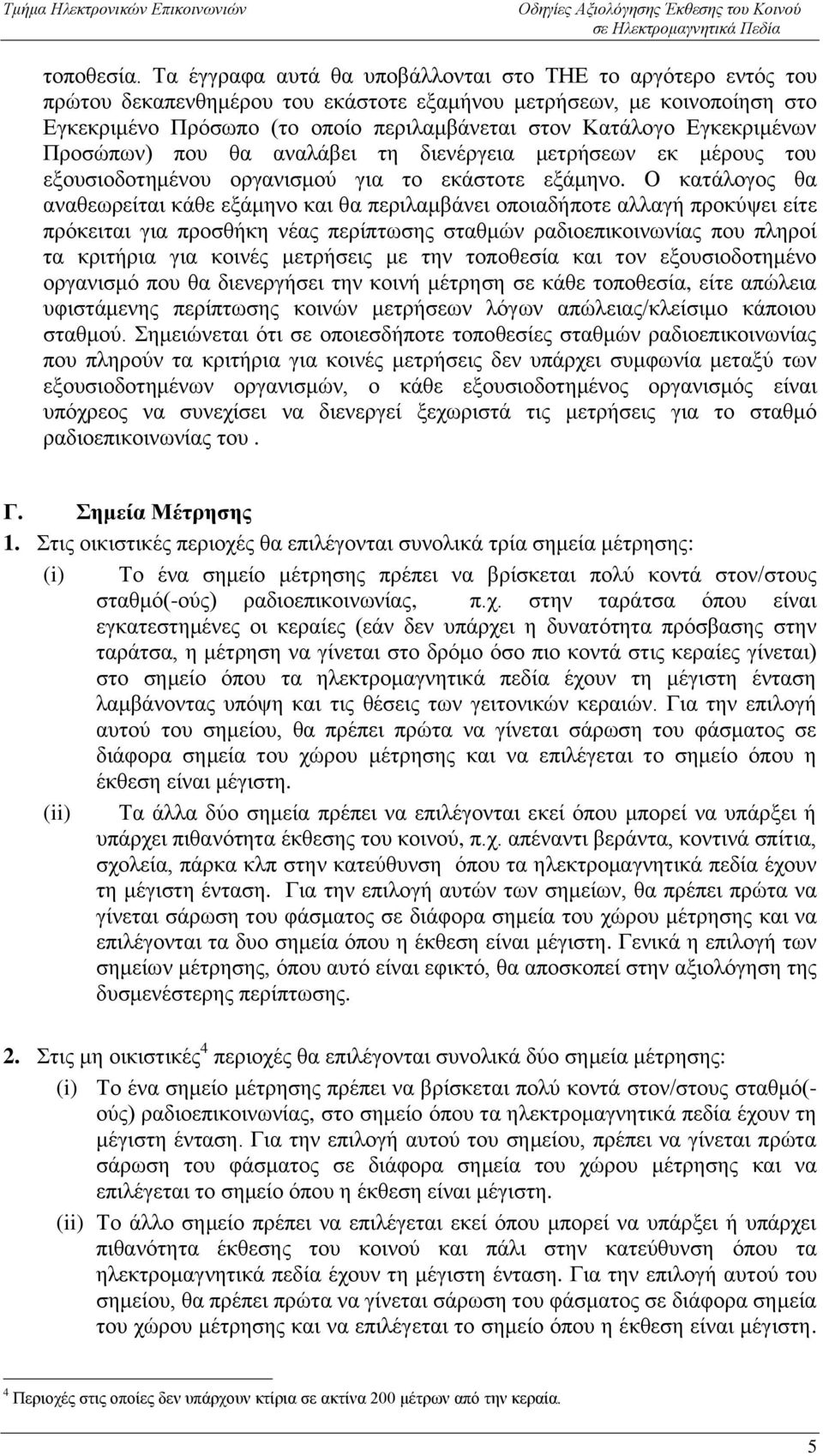 Τμήμα Ηλεκτρονικών Επικοινωνιών

Οδηγίες Αξιολόγησης Έκθεσης του Κοινού σε Ηλεκτρομαγνητικά Πεδία

τοποθεσία. Τα έγγραφα αυτά θα υποβάλλονται στο ΤΗΕ το αργότερο εντός του πρώτου δεκαπενθημέρου του εκάστοτε εξαμήνου μετρήσεων, με κοινοποίηση στο Εγκεκριμένο Πρόσωπο (το οποίο περιλαμβάνεται στον Κατάλογο Εγκεκριμένων Προσώπων) που θα αναλάβει τη διενέργεια μετρήσεων εκ μέρους του εξουσιοδοτημένου οργανισμού για το εκάστοτε εξάμηνο. Ο κατάλογος θα αναθεωρείται κάθε εξάμηνο και θα περιλαμβάνει οποιαδήποτε αλλαγή προκύψει είτε πρόκειται για προσθήκη νέας περίπτωσης σταθμών ραδιοεπικοινωνίας που πληροί τα κριτήρια για κοινές μετρήσεις με την τοποθεσία και τον εξουσιοδοτημένο οργανισμό που θα διενεργήσει την κοινή μέτρηση σε κάθε τοποθεσία, είτε απώλεια υφιστάμενης περίπτωσης κοινών μετρήσεων λόγων απώλειας/κλείσιμο κάποιου σταθμού. Σημειώνεται ότι σε οποιεσδήποτε τοποθεσίες σταθμών ραδιοεπικοινωνίας που πληρούν τα κριτήρια για κοινές μετρήσεις δεν υπάρχει συμφωνία μεταξύ των εξουσιοδοτημένων οργανισμών, ο κάθε εξουσιοδοτημένος οργανισμός είναι υπόχρεος να συνεχίσει να διενεργεί ξεχωριστά τις μετρήσεις για το σταθμό ραδιοεπικοινωνίας του .

Γ. Σημεία Μέτρησης

1. Στις οικιστικές περιοχές θα επιλέγονται συνολικά τρία σημεία μέτρησης:

(i) Το ένα σημείο μέτρησης πρέπει να βρίσκεται πολύ κοντά στον/στους σταθμό(-ούς) ραδιοεπικοινωνίας, π.χ. στην ταράτσα όπου είναι εγκατεστημένες οι κεραίες (εάν δεν υπάρχει η δυνατότητα πρόσβασης στην ταράτσα, η μέτρηση να γίνεται στο δρόμο όσο πιο κοντά στις κεραίες γίνεται) στο σημείο όπου τα ηλεκτρομαγνητικά πεδία έχουν τη μέγιστη ένταση λαμβάνοντας υπόψη και τις θέσεις των γειτονικών κεραιών. Για την επιλογή αυτού του σημείου, θα πρέπει πρώτα να γίνεται σάρωση του φάσματος σε διάφορα σημεία του χώρου μέτρησης και να επιλέγεται το σημείο όπου η έκθεση είναι μέγιστη.

(ii) Τα άλλα δύο σημεία πρέπει να επιλέγονται εκεί όπου μπορεί να υπάρξει ή υπάρχει πιθανότητα έκθεσης του κοινού, π.χ. απέναντι βεράντα, κοντινά σπίτια, σχολεία, πάρκα κλπ στην κατεύθυνση όπου τα ηλεκτρομαγνητικά πεδία έχουν τη μέγιστη ένταση. Για την επιλογή αυτών των σημείων, θα πρέπει πρώτα να γίνεται σάρωση του φάσματος σε διάφορα σημεία του χώρου μέτρησης και να επιλέγονται τα δυο σημεία όπου η έκθεση είναι μέγιστη. Γενικά η επιλογή των σημείων μέτρησης, όπου αυτό είναι εφικτό, θα αποσκοπεί στην αξιολόγηση της δυσμενέστερης περίπτωσης.

2. Στις μη οικιστικές$^4$ περιοχές θα επιλέγονται συνολικά δύο σημεία μέτρησης:

(i) Το ένα σημείο μέτρησης πρέπει να βρίσκεται πολύ κοντά στον/στους σταθμό(-ούς) ραδιοεπικοινωνίας, στο σημείο όπου τα ηλεκτρομαγνητικά πεδία έχουν τη μέγιστη ένταση. Για την επιλογή αυτού του σημείου, πρέπει να γίνεται πρώτα σάρωση του φάσματος σε διάφορα σημεία του χώρου μέτρησης και να επιλέγεται το σημείο όπου η έκθεση είναι μέγιστη.

(ii) Το άλλο σημείο πρέπει να επιλέγεται εκεί όπου μπορεί να υπάρξει ή υπάρχει πιθανότητα έκθεσης του κοινού και πάλι στην κατεύθυνση όπου τα ηλεκτρομαγνητικά πεδία έχουν τη μέγιστη ένταση. Για την επιλογή αυτού του σημείου, θα πρέπει πρώτα να γίνεται σάρωση του φάσματος σε διάφορα σημεία του χώρου μέτρησης και να επιλέγεται το σημείο όπου η έκθεση είναι μέγιστη.

$^4$ Περιοχές στις οποίες δεν υπάρχουν κτίρια σε ακτίνα 200 μέτρων από την κεραία.

5